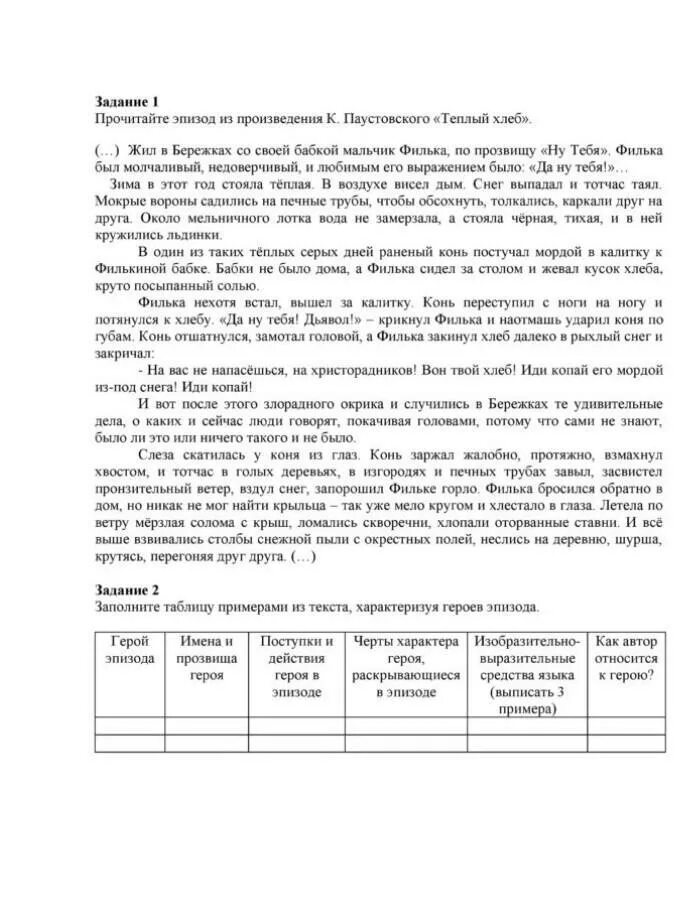 **Задание 1**
Прочитайте эпизод из произведения К. Паустовского «Теплый хлеб».

(…) Жил в Бережках со своей бабкой мальчик Филька, по прозвищу «Ну Тебя». Филька был молчаливый, недоверчивый, и любимым его выражением было: «Да ну тебя!»…

Зима в этот год стояла тёплая. В воздухе висел дым. Снег выпадал и тотчас таял. Мокрые вороны садились на печные трубы, чтобы обсохнуть, толкались, каркали друг на друга. Около мельничного лотка вода не замерзала, а стояла чёрная, тихая, и в ней кружились льдинки.

В один из таких тёплых серых дней раненый конь постучал мордой в калитку к Филькиной бабке. Бабки не было дома, а Филька сидел за столом и жевал кусок хлеба, круто посыпанный солью.

Филька нехотя встал, вышел за калитку. Конь переступил с ноги на ногу и потянулся к хлебу. «Да ну тебя! Дьявол!» – крикнул Филька и наотмашь ударил коня по губам. Конь отшатнулся, замотал головой, а Филька закинул хлеб далеко в рыхлый снег и закричал:

- На вас не напасёшься, на христорадников! Вон твой хлеб! Иди копай его мордой из-под снега! Иди копай!

И вот после этого злорадного окрика и случились в Бережках те удивительные дела, о каких и сейчас люди говорят, покачивая головами, потому что сами не знают, было ли это или ничего такого и не было.

Слеза скатилась у коня из глаз. Конь заржал жалобно, протяжно, взмахнул хвостом, и тотчас в голых деревьях, в изгородях и печных трубах завыл, засвистел пронзительный ветер, вздул снег, запорошил Фильке горло. Филька бросился обратно в дом, но никак не мог найти крыльца – так уже мело кругом и хлестало в глаза. Летела по ветру мёрзлая солома с крыш, ломались скворечни, хлопали оторванные ставни. И всё выше взвивались столбы снежной пыли с окрестных полей, неслись на деревню, шурша, крутясь, перегоняя друг друга. (…)

**Задание 2**
Заполните таблицу примерами из текста, характеризуя героев эпизода.

| Герой эпизода | Имена и прозвища героя | Поступки и действия героя в эпизоде | Черты характера героя, раскрывающиеся в эпизоде | Изобразительно-выразительные средства языка (выписать 3 примера) | Как автор относится к герою? |
|---|---|---|---|---|---|
| | | | | | |
| | | | | | |